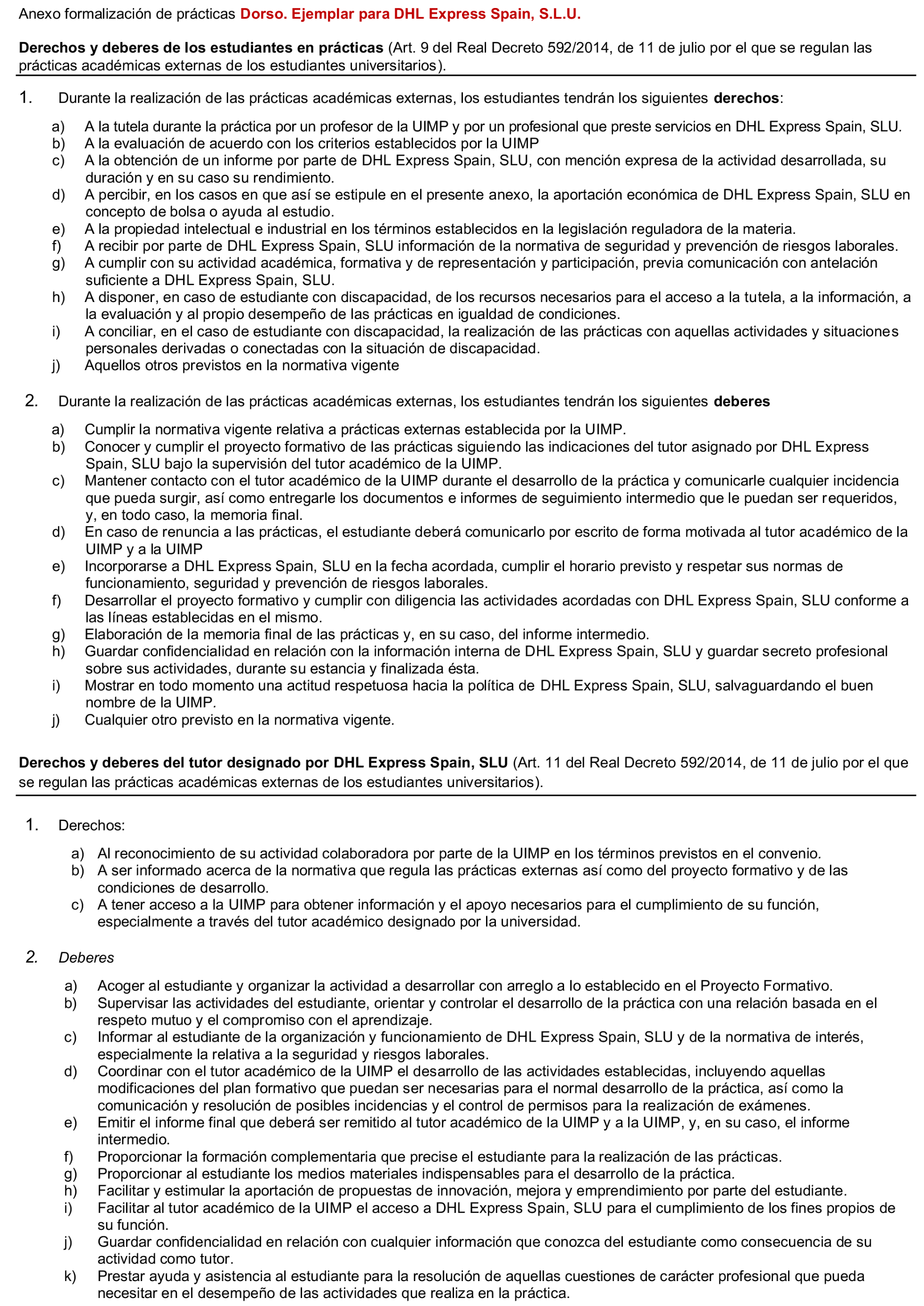 Anexo formalización de prácticas Dorso. Ejemplar para DHL Express Spain, S.L.U.

Derechos y deberes de los estudiantes en prácticas (Art. 9 del Real Decreto 592/2014, de 11 de julio por el que se regulan las prácticas académicas externas de los estudiantes universitarios).

1. Durante la realización de las prácticas académicas externas, los estudiantes tendrán los siguientes derechos:

a) A la tutela durante la práctica por un profesor de la UIMP y por un profesional que preste servicios en DHL Express Spain, SLU.
b) A la evaluación de acuerdo con los criterios establecidos por la UIMP
c) A la obtención de un informe por parte de DHL Express Spain, SLU, con mención expresa de la actividad desarrollada, su duración y en su caso su rendimiento.
d) A percibir, en los casos en que así se estipule en el presente anexo, la aportación económica de DHL Express Spain, SLU en concepto de bolsa o ayuda al estudio.
e) A la propiedad intelectual e industrial en los términos establecidos en la legislación reguladora de la materia.
f) A recibir por parte de DHL Express Spain, SLU información de la normativa de seguridad y prevención de riesgos laborales.
g) A cumplir con su actividad académica, formativa y de representación y participación, previa comunicación con antelación suficiente a DHL Express Spain, SLU.
h) A disponer, en caso de estudiante con discapacidad, de los recursos necesarios para el acceso a la tutela, a la información, a la evaluación y al propio desempeño de las prácticas en igualdad de condiciones.
i) A conciliar, en el caso de estudiante con discapacidad, la realización de las prácticas con aquellas actividades y situaciones personales derivadas o conectadas con la situación de discapacidad.
j) Aquellos otros previstos en la normativa vigente

2. Durante la realización de las prácticas académicas externas, los estudiantes tendrán los siguientes deberes

a) Cumplir la normativa vigente relativa a prácticas externas establecida por la UIMP.
b) Conocer y cumplir el proyecto formativo de las prácticas siguiendo las indicaciones del tutor asignado por DHL Express Spain, SLU bajo la supervisión del tutor académico de la UIMP.
c) Mantener contacto con el tutor académico de la UIMP durante el desarrollo de la práctica y comunicarle cualquier incidencia que pueda surgir, así como entregarle los documentos e informes de seguimiento intermedio que le puedan ser requeridos, y, en todo caso, la memoria final.
d) En caso de renuncia a las prácticas, el estudiante deberá comunicarlo por escrito de forma motivada al tutor académico de la UIMP y a la UIMP
e) Incorporarse a DHL Express Spain, SLU en la fecha acordada, cumplir el horario previsto y respetar sus normas de funcionamiento, seguridad y prevención de riesgos laborales.
f) Desarrollar el proyecto formativo y cumplir con diligencia las actividades acordadas con DHL Express Spain, SLU conforme a las líneas establecidas en el mismo.
g) Elaboración de la memoria final de las prácticas y, en su caso, del informe intermedio.
h) Guardar confidencialidad en relación con la información interna de DHL Express Spain, SLU y guardar secreto profesional sobre sus actividades, durante su estancia y finalizada ésta.
i) Mostrar en todo momento una actitud respetuosa hacia la política de DHL Express Spain, SLU, salvaguardando el buen nombre de la UIMP.
j) Cualquier otro previsto en la normativa vigente.

Derechos y deberes del tutor designado por DHL Express Spain, SLU (Art. 11 del Real Decreto 592/2014, de 11 de julio por el que se regulan las prácticas académicas externas de los estudiantes universitarios).

1. Derechos:

a) Al reconocimiento de su actividad colaboradora por parte de la UIMP en los términos previstos en el convenio.
b) A ser informado acerca de la normativa que regula las prácticas externas así como del proyecto formativo y de las condiciones de desarrollo.
c) A tener acceso a la UIMP para obtener información y el apoyo necesarios para el cumplimiento de su función, especialmente a través del tutor académico designado por la universidad.

2. Deberes

a) Acoger al estudiante y organizar la actividad a desarrollar con arreglo a lo establecido en el Proyecto Formativo.
b) Supervisar las actividades del estudiante, orientar y controlar el desarrollo de la práctica con una relación basada en el respeto mutuo y el compromiso con el aprendizaje.
c) Informar al estudiante de la organización y funcionamiento de DHL Express Spain, SLU y de la normativa de interés, especialmente la relativa a la seguridad y riesgos laborales.
d) Coordinar con el tutor académico de la UIMP el desarrollo de las actividades establecidas, incluyendo aquellas modificaciones del plan formativo que puedan ser necesarias para el normal desarrollo de la práctica, así como la comunicación y resolución de posibles incidencias y el control de permisos para la realización de exámenes.
e) Emitir el informe final que deberá ser remitido al tutor académico de la UIMP y a la UIMP, y, en su caso, el informe intermedio.
f) Proporcionar la formación complementaria que precise el estudiante para la realización de las prácticas.
g) Proporcionar al estudiante los medios materiales indispensables para el desarrollo de la práctica.
h) Facilitar y estimular la aportación de propuestas de innovación, mejora y emprendimiento por parte del estudiante.
i) Facilitar al tutor académico de la UIMP el acceso a DHL Express Spain, SLU para el cumplimiento de los fines propios de su función.
j) Guardar confidencialidad en relación con cualquier información que conozca del estudiante como consecuencia de su actividad como tutor.
k) Prestar ayuda y asistencia al estudiante para la resolución de aquellas cuestiones de carácter profesional que pueda necesitar en el desempeño de las actividades que realiza en la práctica.